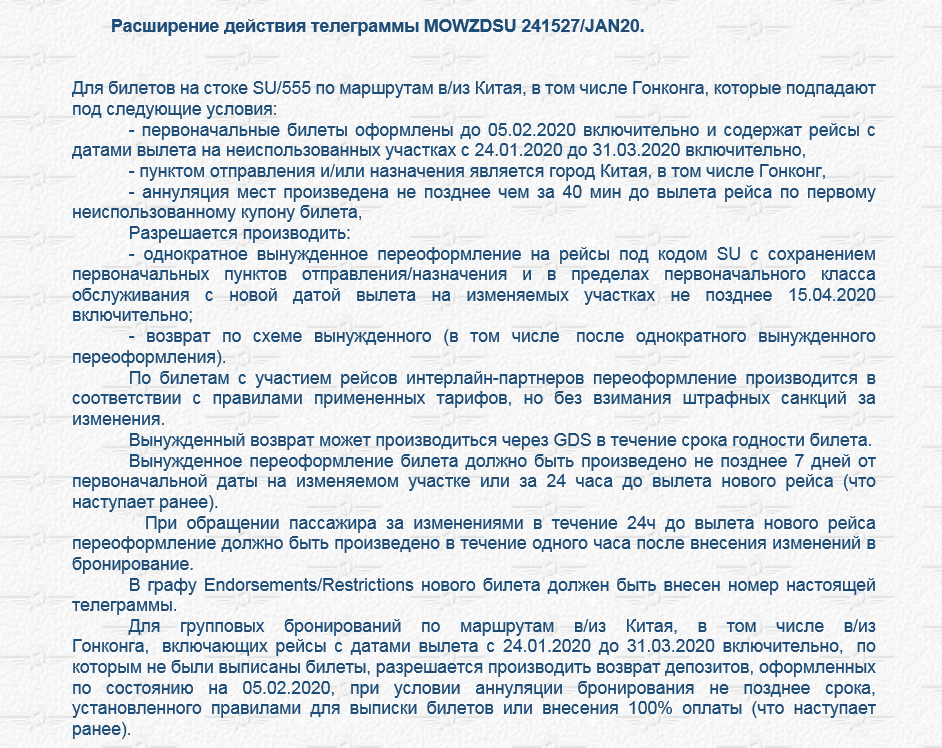 Расширение действия телеграммы MOWZDSU 241527/JAN20.

Для билетов на стоке SU/555 по маршрутам в/из Китая, в том числе Гонконга, которые подпадают под следующие условия:

- первоначальные билеты оформлены до 05.02.2020 включительно и содержат рейсы с датами вылета на неиспользованных участках с 24.01.2020 до 31.03.2020 включительно,

- пунктом отправления и/или назначения является город Китая, в том числе Гонконг,

- аннуляция мест произведена не позднее чем за 40 мин до вылета рейса по первому неиспользованному купону билета,

Разрешается производить:

- однократное вынужденное переоформление на рейсы под кодом SU с сохранением первоначальных пунктов отправления/назначения и в пределах первоначального класса обслуживания с новой датой вылета на изменяемых участках не позднее 15.04.2020 включительно;

- возврат по схеме вынужденного (в том числе после однократного вынужденного переоформления).

По билетам с участием рейсов интерлайн-партнеров переоформление производится в соответствии с правилами примененных тарифов, но без взимания штрафных санкций за изменения.

Вынужденный возврат может производиться через GDS в течение срока годности билета.

Вынужденное переоформление билета должно быть произведено не позднее 7 дней от первоначальной даты на изменяемом участке или за 24 часа до вылета нового рейса (что наступает ранее).

При обращении пассажира за изменениями в течение 24ч до вылета нового рейса переоформление должно быть произведено в течение одного часа после внесения изменений в бронирование.

В графу Endorsements/Restrictions нового билета должен быть внесен номер настоящей телеграммы.

Для групповых бронирований по маршрутам в/из Китая, в том числе в/из Гонконга, включающих рейсы с датами вылета с 24.01.2020 до 31.03.2020 включительно, по которым не были выписаны билеты, разрешается производить возврат депозитов, оформленных по состоянию на 05.02.2020, при условии аннуляции бронирования не позднее срока, установленного правилами для выписки билетов или внесения 100% оплаты (что наступает ранее).